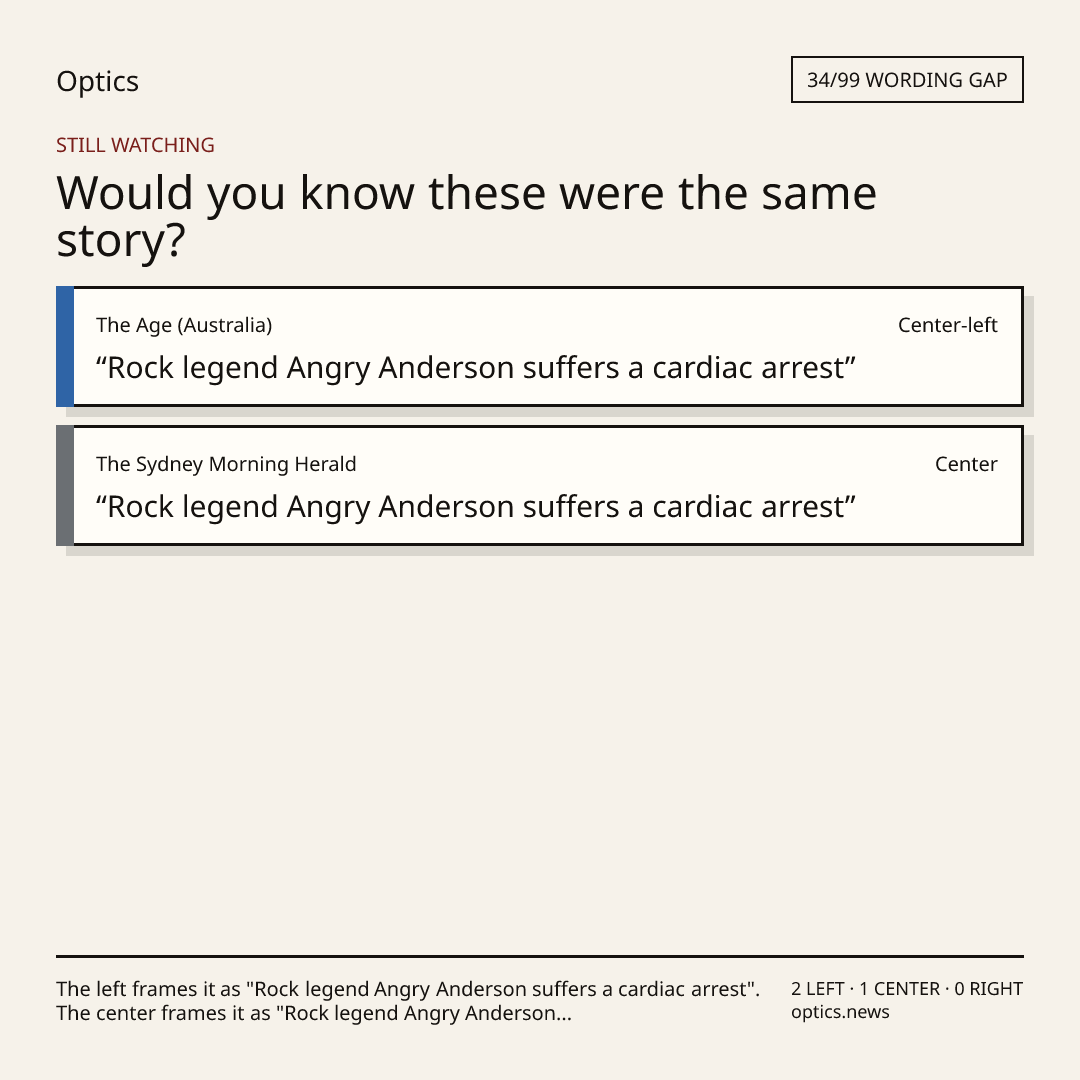 Optics

34/99 WORDING GAP

STILL WATCHING

Would you know these were the same story?

The Age (Australia)
Center-left

"Rock legend Angry Anderson suffers a cardiac arrest"

The Sydney Morning Herald
Center

"Rock legend Angry Anderson suffers a cardiac arrest"

The left frames it as "Rock legend Angry Anderson suffers a cardiac arrest". The center frames it as "Rock legend Angry Anderson...

2 LEFT · 1 CENTER · 0 RIGHT
optics.news